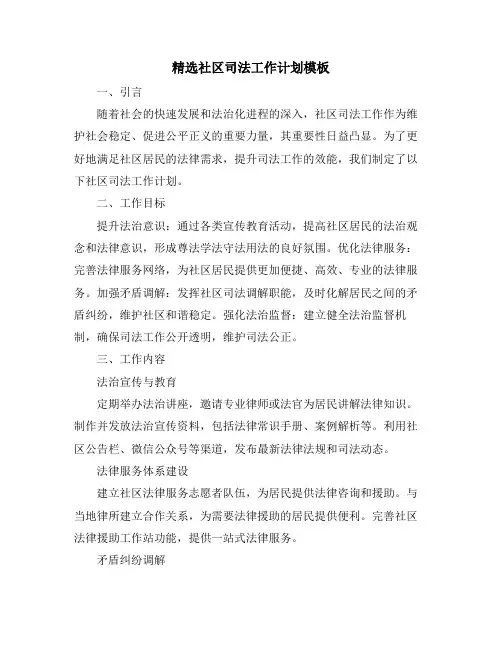 精选社区司法工作计划模板

一、引言

随着社会的快速发展和法治化进程的深入，社区司法工作作为维护社会稳定、促进公平正义的重要力量，其重要性日益凸显。为了更好地满足社区居民的法律需求，提升司法工作的效能，我们制定了以下社区司法工作计划。

二、工作目标

提升法治意识：通过各类宣传教育活动，提高社区居民的法治观念和法律意识，形成尊法学法守法用法的良好氛围。优化法律服务：完善法律服务网络，为社区居民提供更加便捷、高效、专业的法律服务。加强矛盾调解：发挥社区司法调解职能，及时化解居民之间的矛盾纠纷，维护社区和谐稳定。强化法治监督：建立健全法治监督机制，确保司法工作公开透明，维护司法公正。

三、工作内容

法治宣传与教育

定期举办法治讲座，邀请专业律师或法官为居民讲解法律知识。制作并发放法治宣传资料，包括法律常识手册、案例解析等。利用社区公告栏、微信公众号等渠道，发布最新法律法规和司法动态。

法律服务体系建设

建立社区法律服务志愿者队伍，为居民提供法律咨询和援助。与当地律所建立合作关系，为需要法律援助的居民提供便利。完善社区法律援助工作站功能，提供一站式法律服务。

矛盾纠纷调解